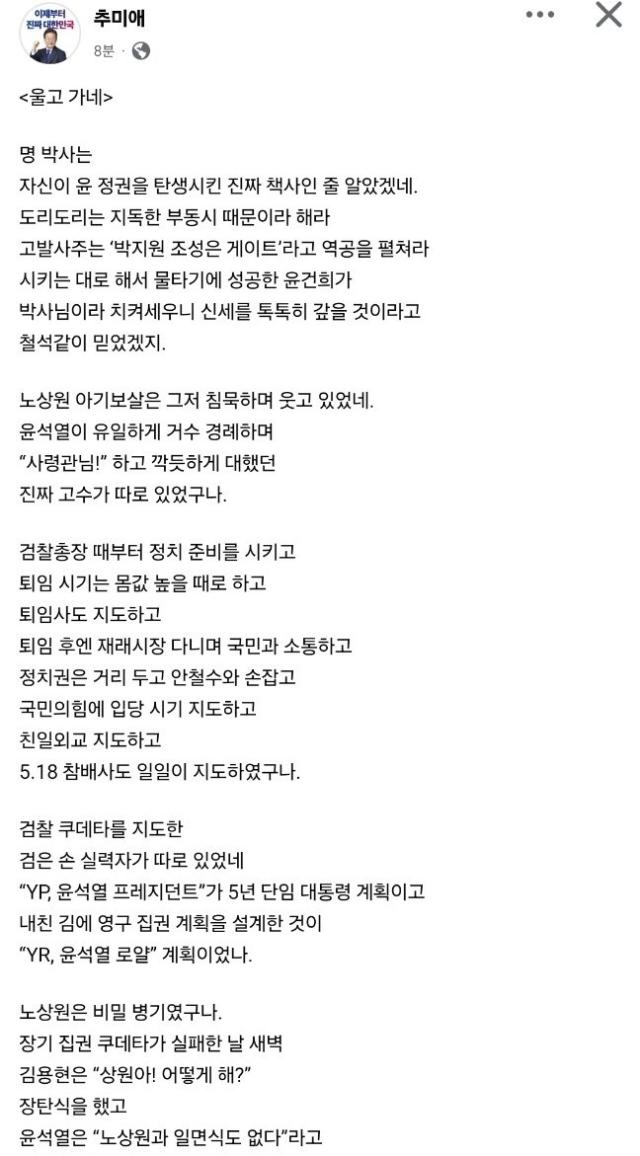 이제부터 진짜 대한민국

추미애
8분 ·

<울고 가네>

명 박사는
자신이 윤 정권을 탄생시킨 진짜 책사인 줄 알았겠네.
도리도리는 지독한 부동시 때문이라 해라
고발사주는 '박지원 조성은 게이트'라고 역공을 펼쳐라
시키는 대로 해서 물타기에 성공한 윤건희가
박사님이라 치켜세우니 신세를 톡톡히 갚을 것이라고
철석같이 믿었겠지.

노상원 아기보살은 그저 침묵하며 웃고 있었네.
윤석열이 유일하게 거수 경례하며
"사령관님!" 하고 깍듯하게 대했던
진짜 고수가 따로 있었구나.

검찰총장 때부터 정치 준비를 시키고
퇴임 시기는 몸값 높을 때로 하고
퇴임사도 지도하고
퇴임 후엔 재래시장 다니며 국민과 소통하고
정치권은 거리 두고 안철수와 손잡고
국민의힘에 입당 시기 지도하고
친일외교 지도하고
5.18 참배사도 일일이 지도하였구나.

검찰 쿠데타를 지도한
검은 손 실력자가 따로 있었네
"YP, 윤석열 프레지던트"가 5년 단임 대통령 계획이고
내친 김에 영구 집권 계획을 설계한 것이
"YR, 윤석열 로얄" 계획이었나.

노상원은 비밀 병기였구나.
장기 집권 쿠데타가 실패한 날 새벽
김용현은 "상원아! 어떻게 해?"
장탄식을 했고
윤석열은 "노상원과 일면식도 없다"라고